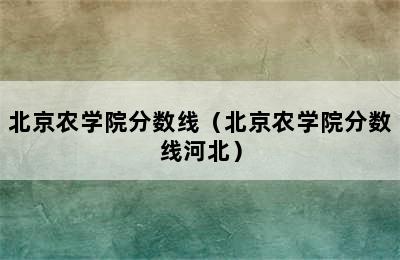 北京农学院分数线（北京农学院分数线河北）